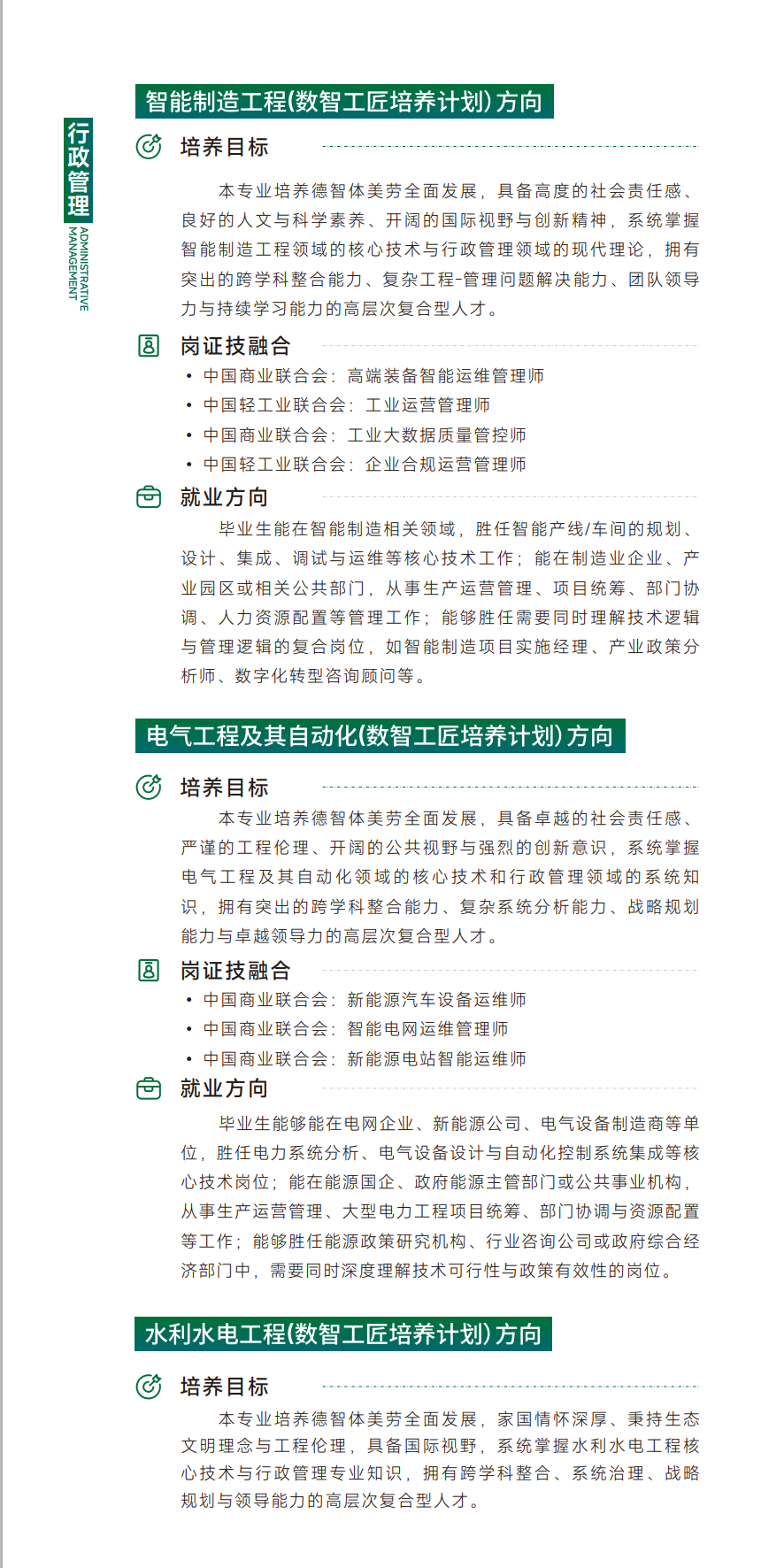 行政管理
ADMINISTRATIVE MANAGEMENT

智能制造工程(数智工匠培养计划)方向

培养目标

本专业培养德智体美劳全面发展，具备高度的社会责任感、良好的人文与科学素养、开阔的国际视野与创新精神，系统掌握智能制造工程领域的核心技术与行政管理领域的现代理论，拥有突出的跨学科整合能力、复杂工程-管理问题解决能力、团队领导力与持续学习能力的高层次复合型人才。

岗证技融合

• 中国商业联合会：高端装备智能运维管理师
• 中国轻工业联合会：工业运营管理师
• 中国商业联合会：工业大数据质量管控师
• 中国轻工业联合会：企业合规运营管理师

就业方向

毕业生能在智能制造相关领域，胜任智能产线/车间的规划、设计、集成、调试与运维等核心技术工作；能在制造业企业、产业园区或相关公共部门，从事生产运营管理、项目统筹、部门协调、人力资源配置等管理工作；能够胜任需要同时理解技术逻辑与管理逻辑的复合岗位，如智能制造项目实施经理、产业政策分析师、数字化转型咨询顾问等。

电气工程及其自动化(数智工匠培养计划)方向

培养目标

本专业培养德智体美劳全面发展，具备卓越的社会责任感、严谨的工程伦理、开阔的公共视野与强烈的创新意识，系统掌握电气工程及其自动化领域的核心技术和行政管理领域的系统知识，拥有突出的跨学科整合能力、复杂系统分析能力、战略规划能力与卓越领导力的高层次复合型人才。

岗证技融合

• 中国商业联合会：新能源汽车设备运维师
• 中国商业联合会：智能电网运维管理师
• 中国商业联合会：新能源电站智能运维师

就业方向

毕业生能够能在电网企业、新能源公司、电气设备制造商等单位，胜任电力系统分析、电气设备设计与自动化控制系统集成等核心技术岗位；能在能源国企、政府能源主管部门或公共事业机构，从事生产运营管理、大型电力工程项目统筹、部门协调与资源配置等工作；能够胜任能源政策研究机构、行业咨询公司或政府综合经济部门中，需要同时深度理解技术可行性与政策有效性的岗位。

水利水电工程(数智工匠培养计划)方向

培养目标

本专业培养德智体美劳全面发展，家国情怀深厚、秉持生态文明理念与工程伦理，具备国际视野，系统掌握水利水电工程核心技术与行政管理专业知识，拥有跨学科整合、系统治理、战略规划与领导能力的高层次复合型人才。